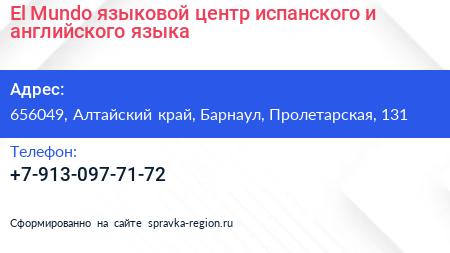 El Mundo языковой центр испанского и английского языка

Адрес:

656049, Алтайский край, Барнаул, Пролетарская, 131

Телефон:

+7-913-097-71-72

Сформированно на сайте spravka-region.ru